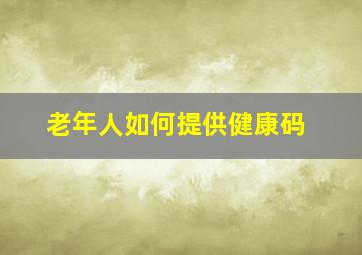 老年人如何提供健康码